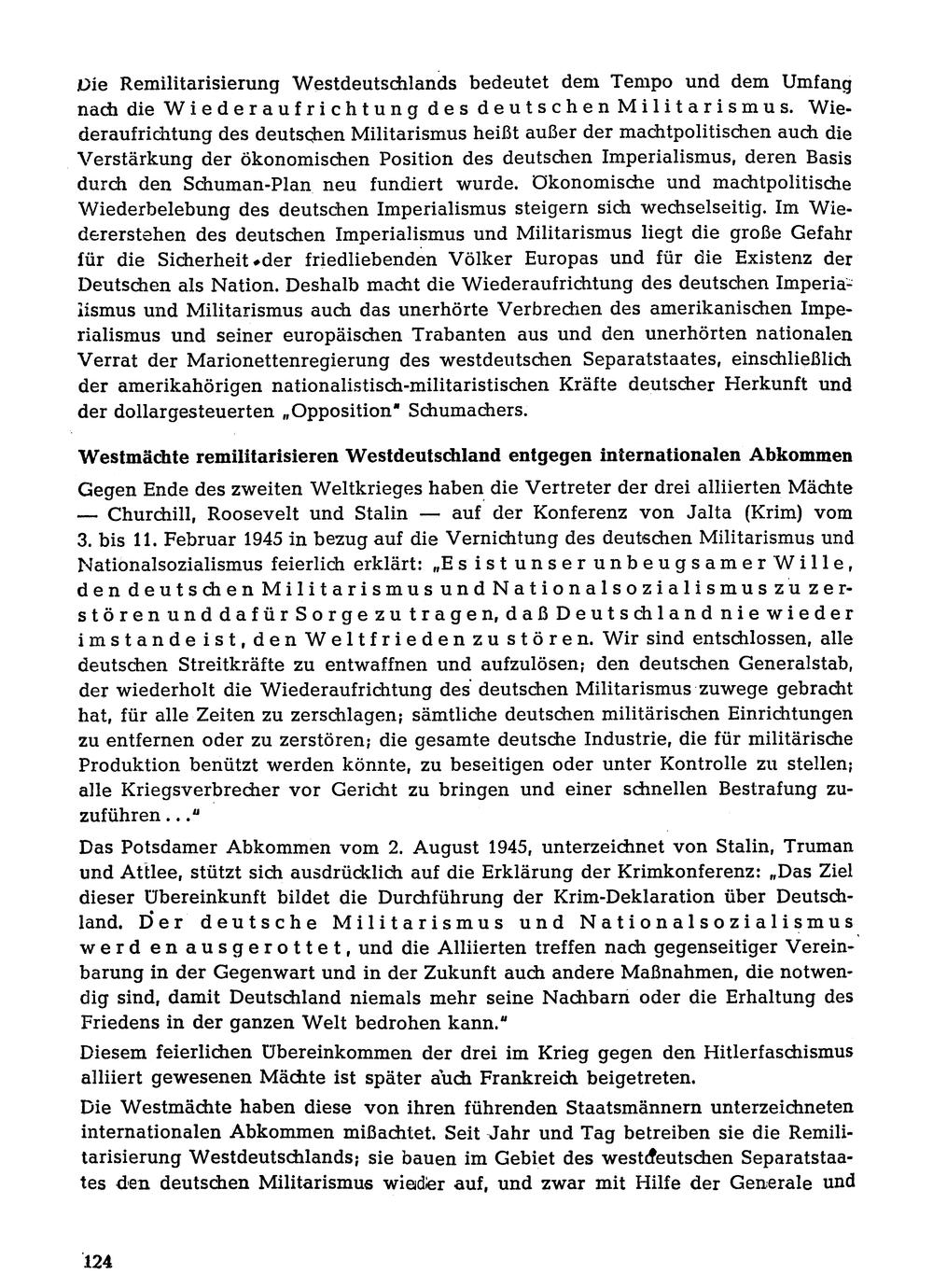 Die Remilitarisierung Westdeutschlands bedeutet dem Tempo und dem Umfang nach die Wiederaufrichtung des deutschen Militarismus. Wiederaufrichtung des deutschen Militarismus heißt außer der machtpolitischen auch die Verstärkung der ökonomischen Position des deutschen Imperialismus, deren Basis durch den Schuman-Plan neu fundiert wurde. Ökonomische und machtpolitische Wiederbelebung des deutschen Imperialismus steigern sich wechselseitig. Im Wiedererstehen des deutschen Imperialismus und Militarismus liegt die große Gefahr für die Sicherheit der friedliebenden Völker Europas und für die Existenz der Deutschen als Nation. Deshalb macht die Wiederaufrichtung des deutschen Imperialismus und Militarismus auch das unerhörte Verbrechen des amerikanischen Imperialismus und seiner europäischen Trabanten aus und den unerhörten nationalen Verrat der Marionettenregierung des westdeutschen Separatstaates, einschließlich der amerikahörigen nationalistisch-militaristischen Kräfte deutscher Herkunft und der dollargesteuerten „Opposition" Schumachers.

Westmächte remilitarisieren Westdeutschland entgegen internationalen Abkommen

Gegen Ende des zweiten Weltkrieges haben die Vertreter der drei alliierten Mächte — Churchill, Roosevelt und Stalin — auf der Konferenz von Jalta (Krim) vom 3. bis 11. Februar 1945 in bezug auf die Vernichtung des deutschen Militarismus und Nationalsozialismus feierlich erklärt: „Es ist unser unbeugsamer Wille, den deutschen Militarismus und Nationalsozialismus zu zerstören und dafür Sorge zu tragen, daß Deutschland nie wieder imstande ist, den Weltfrieden zu stören. Wir sind entschlossen, alle deutschen Streitkräfte zu entwaffnen und aufzulösen; den deutschen Generalstab, der wiederholt die Wiederaufrichtung des deutschen Militarismus zuwege gebracht hat, für alle Zeiten zu zerschlagen; sämtliche deutschen militärischen Einrichtungen zu entfernen oder zu zerstören; die gesamte deutsche Industrie, die für militärische Produktion benützt werden könnte, zu beseitigen oder unter Kontrolle zu stellen; alle Kriegsverbrecher vor Gericht zu bringen und einer schnellen Bestrafung zuzuführen..."

Das Potsdamer Abkommen vom 2. August 1945, unterzeichnet von Stalin, Truman und Attlee, stützt sich ausdrücklich auf die Erklärung der Krimkonferenz: „Das Ziel dieser Übereinkunft bildet die Durchführung der Krim-Deklaration über Deutschland. Der deutsche Militarismus und Nationalsozialismus werden ausgerottet, und die Alliierten treffen nach gegenseitiger Vereinbarung in der Gegenwart und in der Zukunft auch andere Maßnahmen, die notwendig sind, damit Deutschland niemals mehr seine Nachbarn oder die Erhaltung des Friedens in der ganzen Welt bedrohen kann."

Diesem feierlichen Übereinkommen der drei im Krieg gegen den Hitlerfaschismus alliiert gewesenen Mächte ist später auch Frankreich beigetreten.

Die Westmächte haben diese von ihren führenden Staatsmännern unterzeichneten internationalen Abkommen mißachtet. Seit Jahr und Tag betreiben sie die Remilitarisierung Westdeutschlands; sie bauen im Gebiet des westdeutschen Separatstaates den deutschen Militarismus wieder auf, und zwar mit Hilfe der Generale und

124